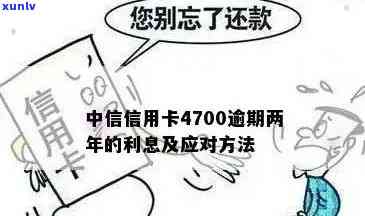 xunlv

您别忘了还款

信用卡

中信信用卡4700逾期两年的利息及应对方法